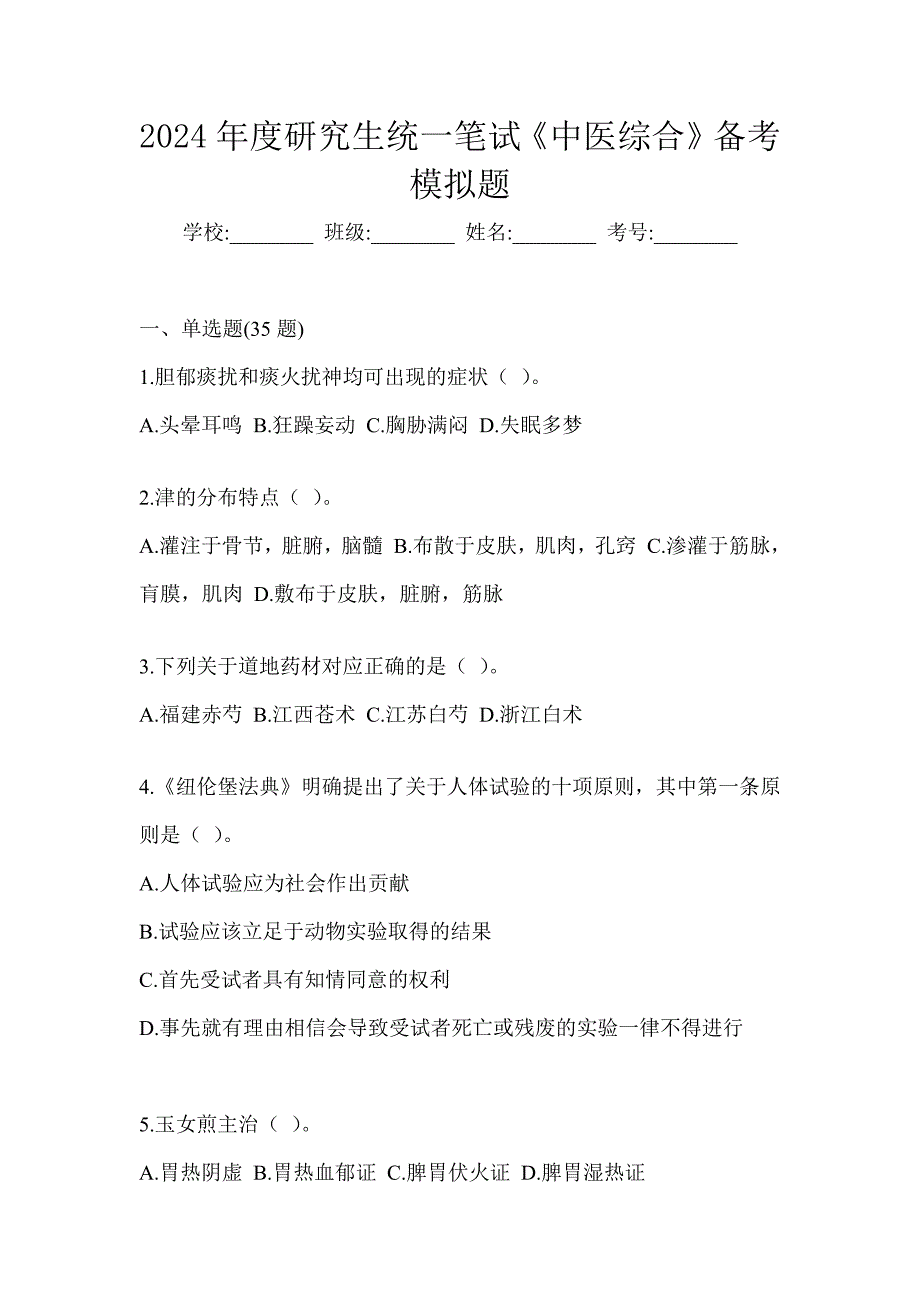 2024 年度研究生统一笔试《中医综合》备考模拟题

学校:________ 班级:________ 姓名:________ 考号:________

一、单选题(35 题)

1.胆郁痰扰和痰火扰神均可出现的症状（ ）。

A.头晕耳鸣 B.狂躁妄动 C.胸胁满闷 D.失眠多梦

2.津的分布特点（ ）。

A.灌注于骨节，脏腑，脑髓 B.布散于皮肤，肌肉，孔窍 C.渗灌于筋脉，肓膜，肌肉 D.敷布于皮肤，脏腑，筋脉

3.下列关于道地药材对应正确的是（ ）。

A.福建赤芍 B.江西苍术 C.江苏白芍 D.浙江白术

4.《纽伦堡法典》明确提出了关于人体试验的十项原则，其中第一条原则是（ ）。

A.人体试验应为社会作出贡献

B.试验应该立足于动物实验取得的结果

C.首先受试者具有知情同意的权利

D.事先就有理由相信会导致受试者死亡或残废的实验一律不得进行

5.玉女煎主治（ ）。

A.胃热阴虚 B.胃热血郁证 C.脾胃伏火证 D.脾胃湿热证